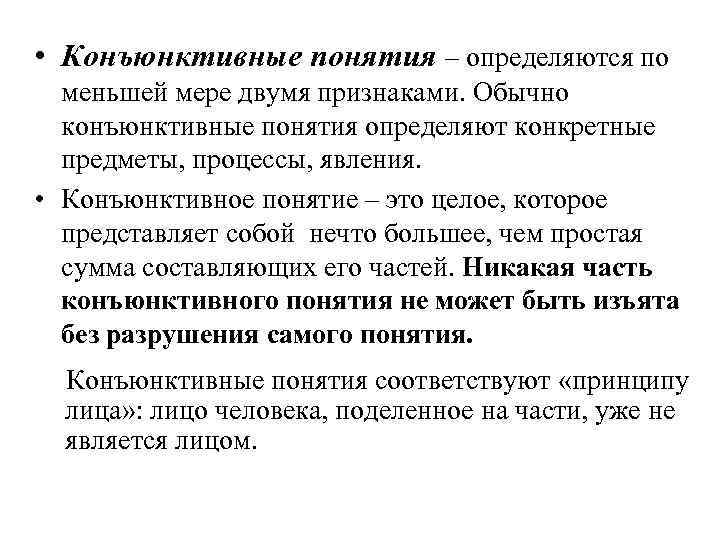 • Конъюнктивные понятия – определяются по меньшей мере двумя признаками. Обычно конъюнктивные понятия определяют конкретные предметы, процессы, явления.

• Конъюнктивное понятие – это целое, которое представляет собой нечто большее, чем простая сумма составляющих его частей. Никакая часть конъюнктивного понятия не может быть изъята без разрушения самого понятия.

Конъюнктивные понятия соответствуют «принципу лица»: лицо человека, поделенное на части, уже не является лицом.